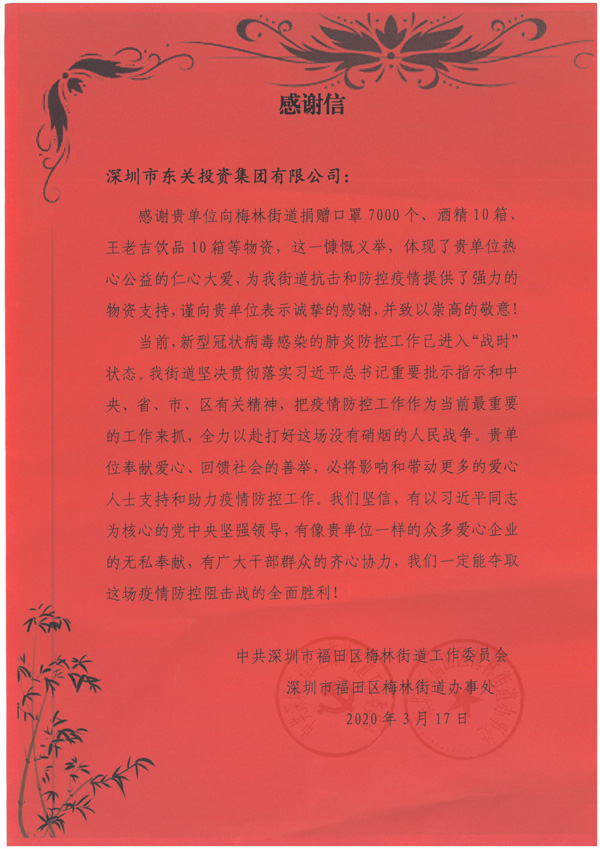 感谢信

深圳市东关投资集团有限公司：

感谢贵单位向梅林街道捐赠口罩 7000 个、酒精 10 箱、王老吉饮品 10 箱等物资，这一慷慨义举，体现了贵单位热心公益的仁心大爱，为我街道抗击和防控疫情提供了强力的物资支持，谨向贵单位表示诚挚的感谢，并致以崇高的敬意！

当前，新型冠状病毒感染的肺炎防控工作已进入“战时”状态。我街道坚决贯彻落实习近平总书记重要批示指示和中央、省、市、区有关精神，把疫情防控工作作为当前最重要的工作来抓，全力以赴打好这场没有硝烟的人民战争。贵单位奉献爱心、回馈社会的善举，必将影响和带动更多的爱心人士支持和助力疫情防控工作。我们坚信，有以习近平同志为核心的党中央坚强领导，有像贵单位一样的众多爱心企业的无私奉献，有广大干部群众的齐心协力，我们一定能夺取这场疫情防控阻击战的全面胜利！

中共深圳市福田区梅林街道工作委员会
深圳市福田区梅林街道办事处
2020 年 3 月 17 日